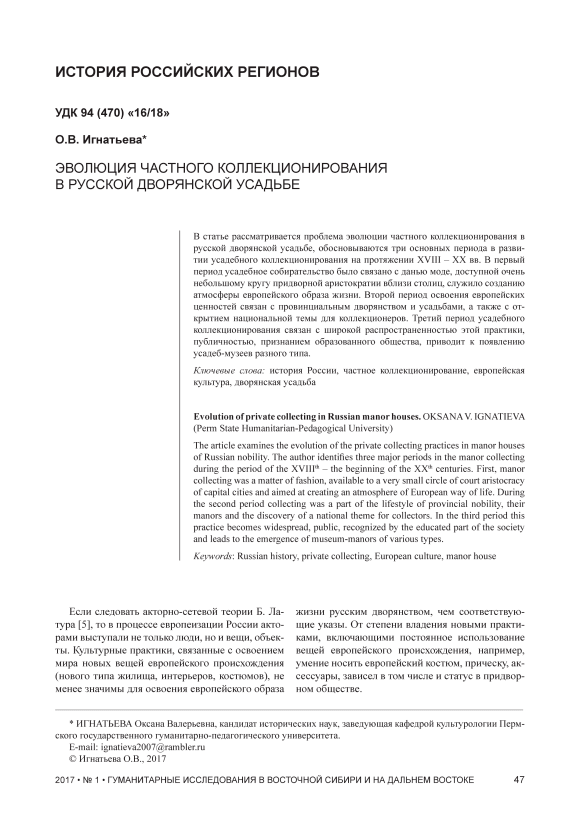 ИСТОРИЯ РОССИЙСКИХ РЕГИОНОВ

УДК 94 (470) «16/18»

О.В. Игнатьева*

ЭВОЛЮЦИЯ ЧАСТНОГО КОЛЛЕКЦИОНИРОВАНИЯ В РУССКОЙ ДВОРЯНСКОЙ УСАДЬБЕ

В статье рассматривается проблема эволюции частного коллекционирования в русской дворянской усадьбе, обосновываются три основных периода в развитии усадебного коллекционирования на протяжении XVIII – XX вв. В первый период усадебное собирательство было связано с данью моде, доступной очень небольшому кругу придворной аристократии вблизи столиц, служило созданию атмосферы европейского образа жизни. Второй период освоения европейских ценностей связан с провинциальным дворянством и усадьбами, а также с открытием национальной темы для коллекционеров. Третий период усадебного коллекционирования связан с широкой распространенностью этой практики, публичностью, признанием образованного общества, приводит к появлению усадеб-музеев разного типа.

Ключевые слова: история России, частное коллекционирование, европейская культура, дворянская усадьба

Evolution of private collecting in Russian manor houses. OKSANA V. IGNATIEVA (Perm State Humanitarian-Pedagogical University)

The article examines the evolution of the private collecting practices in manor houses of Russian nobility. The author identifies three major periods in the manor collecting during the period of the XVIII$^{th}$ – the beginning of the XX$^{th}$ centuries. First, manor collecting was a matter of fashion, available to a very small circle of court aristocracy of capital cities and aimed at creating an atmosphere of European way of life. During the second period collecting was a part of the lifestyle of provincial nobility, their manors and the discovery of a national theme for collectors. In the third period this practice becomes widespread, public, recognized by the educated part of the society and leads to the emergence of museum-manors of various types.

Keywords: Russian history, private collecting, European culture, manor house

Если следовать акторно-сетевой теории Б. Латура [5], то в процессе европеизации России акторами выступали не только люди, но и вещи, объекты. Культурные практики, связанные с освоением мира новых вещей европейского происхождения (нового типа жилища, интерьеров, костюмов), не менее значимы для освоения европейского образа жизни русским дворянством, чем соответствующие указы. От степени владения новыми практиками, включающими постоянное использование вещей европейского происхождения, например, умение носить европейский костюм, прическу, аксессуары, зависел в том числе и статус в придворном обществе.

* ИГНАТЬЕВА Оксана Валерьевна, кандидат исторических наук, заведующая кафедрой культурологии Пермского государственного гуманитарно-педагогического университета.
E-mail: ignatieva2007@rambler.ru
© Игнатьева О.В., 2017

2017 • № 1 • ГУМАНИТАРНЫЕ ИССЛЕДОВАНИЯ В ВОСТОЧНОЙ СИБИРИ И НА ДАЛЬНЕМ ВОСТОКЕ 47